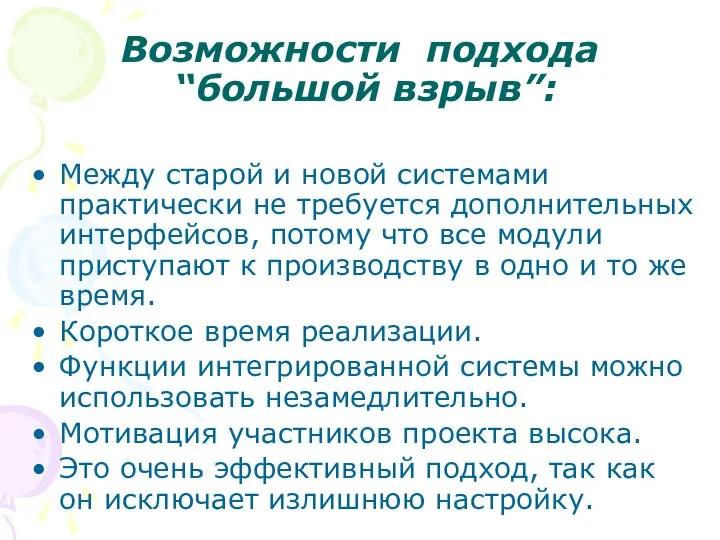 Возможности подхода “большой взрыв”:

• Между старой и новой системами практически не требуется дополнительных интерфейсов, потому что все модули приступают к производству в одно и то же время.
• Короткое время реализации.
• Функции интегрированной системы можно использовать незамедлительно.
• Мотивация участников проекта высока.
• Это очень эффективный подход, так как он исключает излишнюю настройку.